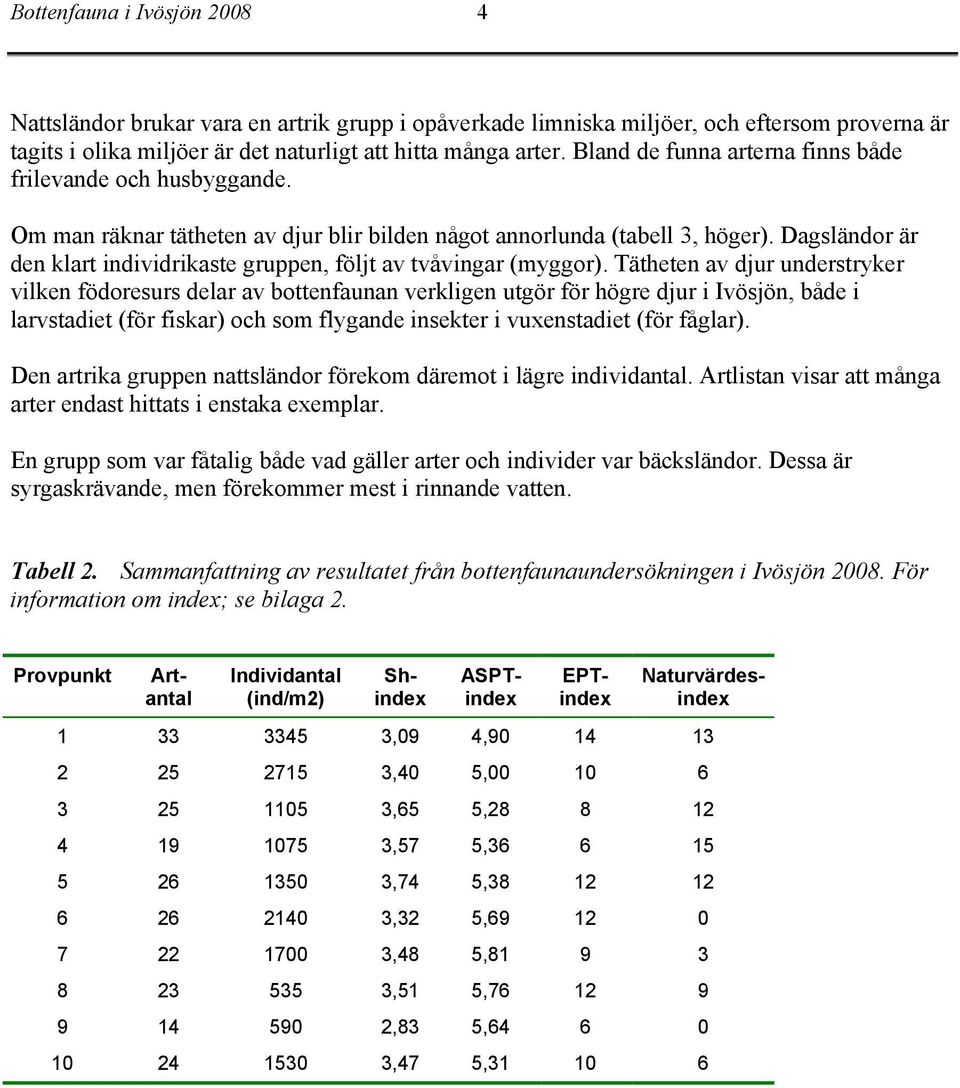 Bottenfauna i Ivösjön 2008 4

Nattsländor brukar vara en artrik grupp i opåverkade limniska miljöer, och eftersom proverna är tagits i olika miljöer är det naturligt att hitta många arter. Bland de funna arterna finns både frilevande och husbyggande.

Om man räknar tätheten av djur blir bilden något annorlunda (tabell 3, höger). Dagsländor är den klart individrikaste gruppen, följt av tvåvingar (myggor). Tätheten av djur understryker vilken födoresurs delar av bottenfaunan verkligen utgör för högre djur i Ivösjön, både i larvstadiet (för fiskar) och som flygande insekter i vuxenstadiet (för fåglar).

Den artrika gruppen nattsländor förekom däremot i lägre individantal. Artlistan visar att många arter endast hittats i enstaka exemplar.

En grupp som var fåtalig både vad gäller arter och individer var bäcksländor. Dessa är syrgaskrävande, men förekommer mest i rinnande vatten.

Tabell 2. Sammanfattning av resultatet från bottenfaunaundersökningen i Ivösjön 2008. För information om index; se bilaga 2.

| Provpunkt | Art-antal | Individantal (ind/m2) | Sh-index | ASPT-index | EPT-index | Naturvärdes-index |
|---|---|---|---|---|---|---|
| 1 | 33 | 3345 | 3,09 | 4,90 | 14 | 13 |
| 2 | 25 | 2715 | 3,40 | 5,00 | 10 | 6 |
| 3 | 25 | 1105 | 3,65 | 5,28 | 8 | 12 |
| 4 | 19 | 1075 | 3,57 | 5,36 | 6 | 15 |
| 5 | 26 | 1350 | 3,74 | 5,38 | 12 | 12 |
| 6 | 26 | 2140 | 3,32 | 5,69 | 12 | 0 |
| 7 | 22 | 1700 | 3,48 | 5,81 | 9 | 3 |
| 8 | 23 | 535 | 3,51 | 5,76 | 12 | 9 |
| 9 | 14 | 590 | 2,83 | 5,64 | 6 | 0 |
| 10 | 24 | 1530 | 3,47 | 5,31 | 10 | 6 |